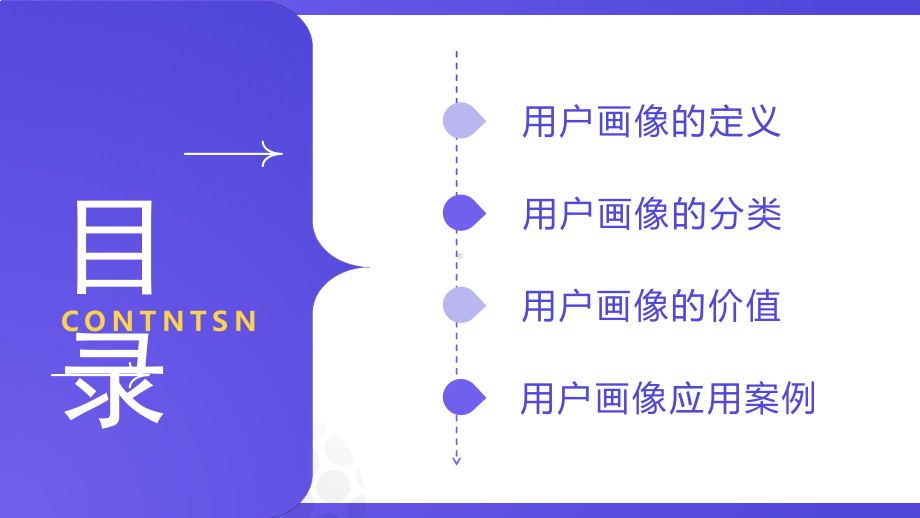 目
CONTNTSN
录

用户画像的定义

用户画像的分类

用户画像的价值

用户画像应用案例